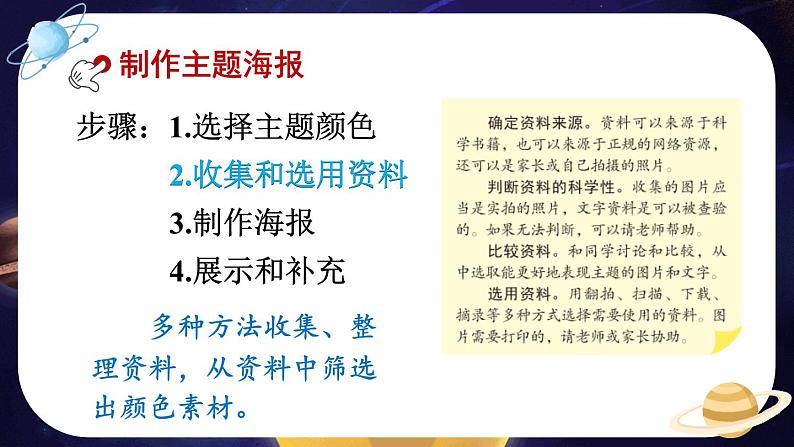 制作主题海报

步骤：1.选择主题颜色
2.收集和选用资料
3.制作海报
4.展示和补充

多种方法收集、整理资料，从资料中筛选出颜色素材。

确定资料来源。资料可以来源于科学书籍，也可以来源于正规的网络资源，还可以是家长或自己拍摄的照片。

判断资料的科学性。收集的图片应当是实拍的照片，文字资料是可以被查验的。如果无法判断，可以请老师帮助。

比较资料。和同学讨论和比较，从中选取能更好地表现主题的图片和文字。

选用资料。用翻拍、扫描、下载、摘录等多种方式选择需要使用的资料。图片需要打印的，请老师或家长协助。